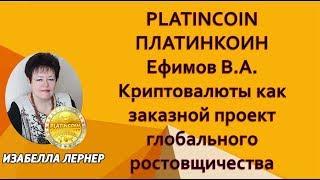 PLATINCOIN ПЛАТИНКОИН Ефимов В.А. Криптовалюты как заказной проект глобального ростовщичества

PLATINCOIN

ИЗАБЕЛЛА ЛЕРНЕР